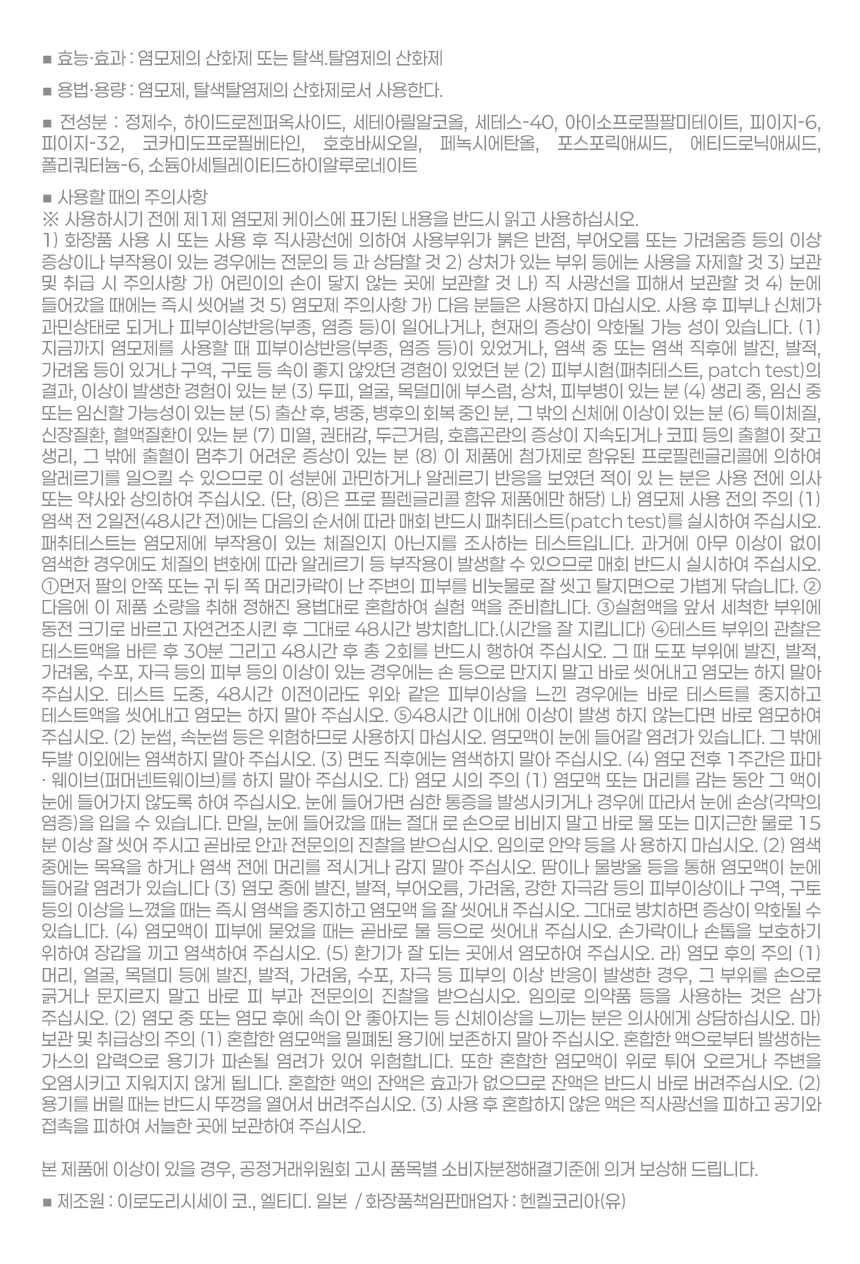 ■ 효능·효과 : 염모제의 산화제 또는 탈색.탈염제의 산화제

■ 용법·용량 : 염모제, 탈색탈염제의 산화제로서 사용한다.

■ 전성분 : 정제수, 하이드로젠퍼옥사이드, 세테아릴알코올, 세테스-40, 아이소프로필팔미테이트, 피이지-6, 피이지-32, 코카미도프로필베타인, 호호바씨오일, 페녹시에탄올, 포스포릭애씨드, 에티드로닉애씨드, 폴리쿼터늄-6, 소듐아세틸레이티드하이알루로네이트

■ 사용할 때의 주의사항
※ 사용하시기 전에 제1제 염모제 케이스에 표기된 내용을 반드시 읽고 사용하십시오.
1) 화장품 사용 시 또는 사용 후 직사광선에 의하여 사용부위가 붉은 반점, 부어오름 또는 가려움증 등의 이상 증상이나 부작용이 있는 경우에는 전문의 등 과 상담할 것 2) 상처가 있는 부위 등에는 사용을 자제할 것 3) 보관 및 취급 시 주의사항 가) 어린이의 손이 닿지 않는 곳에 보관할 것 나) 직 사광선을 피해서 보관할 것 4) 눈에 들어갔을 때에는 즉시 씻어낼 것 5) 염모제 주의사항 가) 다음 분들은 사용하지 마십시오. 사용 후 피부나 신체가 과민상태로 되거나 피부이상반응(부종, 염증 등)이 일어나거나, 현재의 증상이 악화될 가능 성이 있습니다. (1) 지금까지 염모제를 사용할 때 피부이상반응(부종, 염증 등)이 있었거나, 염색 중 또는 염색 직후에 발진, 발적, 가려움 등이 있거나 구역, 구토 등 속이 좋지 않았던 경험이 있었던 분 (2) 피부시험(패취테스트, patch test)의 결과, 이상이 발생한 경험이 있는 분 (3) 두피, 얼굴, 목덜미에 부스럼, 상처, 피부병이 있는 분 (4) 생리 중, 임신 중 또는 임신할 가능성이 있는 분 (5) 출산 후, 병중, 병후의 회복 중인 분, 그 밖의 신체에 이상이 있는 분 (6) 특이체질, 신장질환, 혈액질환이 있는 분 (7) 미열, 권태감, 두근거림, 호흡곤란의 증상이 지속되거나 코피 등의 출혈이 잦고 생리, 그 밖에 출혈이 멈추기 어려운 증상이 있는 분 (8) 이 제품에 첨가제로 함유된 프로필렌글리콜에 의하여 알레르기를 일으킬 수 있으므로 이 성분에 과민하거나 알레르기 반응을 보였던 적이 있 는 분은 사용 전에 의사 또는 약사와 상의하여 주십시오. (단, (8)은 프로 필렌글리콜 함유 제품에만 해당) 나) 염모제 사용 전의 주의 (1) 염색 전 2일전(48시간 전)에는 다음의 순서에 따라 매회 반드시 패취테스트(patch test)를 실시하여 주십시오. 패취테스트는 염모제에 부작용이 있는 체질인지 아닌지를 조사하는 테스트입니다. 과거에 아무 이상이 없이 염색한 경우에도 체질의 변화에 따라 알레르기 등 부작용이 발생할 수 있으므로 매회 반드시 실시하여 주십시오. ①먼저 팔의 안쪽 또는 귀 뒤 쪽 머리카락이 난 주변의 피부를 비눗물로 잘 씻고 탈지면으로 가볍게 닦습니다. ② 다음에 이 제품 소량을 취해 정해진 용법대로 혼합하여 실험 액을 준비합니다. ③실험액을 앞서 세척한 부위에 동전 크기로 바르고 자연건조시킨 후 그대로 48시간 방치합니다.(시간을 잘 지킵니다) ④테스트 부위의 관찰은 테스트액을 바른 후 30분 그리고 48시간 후 총 2회를 반드시 행하여 주십시오. 그 때 도포 부위에 발진, 발적, 가려움, 수포, 자극 등의 피부 등의 이상이 있는 경우에는 손 등으로 만지지 말고 바로 씻어내고 염모는 하지 말아 주십시오. 테스트 도중, 48시간 이전이라도 위와 같은 피부이상을 느낀 경우에는 바로 테스트를 중지하고 테스트액을 씻어내고 염모는 하지 말아 주십시오. ⑤48시간 이내에 이상이 발생 하지 않는다면 바로 염모하여 주십시오. (2) 눈썹, 속눈썹 등은 위험하므로 사용하지 마십시오. 염모액이 눈에 들어갈 염려가 있습니다. 그 밖에 두발 이외에는 염색하지 말아 주십시오. (3) 면도 직후에는 염색하지 말아 주십시오. (4) 염모 전후 1주간은 파마 · 웨이브(퍼머넨트웨이브)를 하지 말아 주십시오. 다) 염모 시의 주의 (1) 염모액 또는 머리를 감는 동안 그 액이 눈에 들어가지 않도록 하여 주십시오. 눈에 들어가면 심한 통증을 발생시키거나 경우에 따라서 눈에 손상(각막의 염증)을 입을 수 있습니다. 만일, 눈에 들어갔을 때는 절대 로 손으로 비비지 말고 바로 물 또는 미지근한 물로 15분 이상 잘 씻어 주시고 곧바로 안과 전문의의 진찰을 받으십시오. 임의로 안약 등을 사 용하지 마십시오. (2) 염색 중에는 목욕을 하거나 염색 전에 머리를 적시거나 감지 말아 주십시오. 땀이나 물방울 등을 통해 염모액이 눈에 들어갈 염려가 있습니다 (3) 염모 중에 발진, 발적, 부어오름, 가려움, 강한 자극감 등의 피부이상이나 구역, 구토 등의 이상을 느꼈을 때는 즉시 염색을 중지하고 염모액 을 잘 씻어내 주십시오. 그대로 방치하면 증상이 악화될 수 있습니다. (4) 염모액이 피부에 묻었을 때는 곧바로 물 등으로 씻어내 주십시오. 손가락이나 손톱을 보호하기 위하여 장갑을 끼고 염색하여 주십시오. (5) 환기가 잘 되는 곳에서 염모하여 주십시오. 라) 염모 후의 주의 (1) 머리, 얼굴, 목덜미 등에 발진, 발적, 가려움, 수포, 자극 등 피부의 이상 반응이 발생한 경우, 그 부위를 손으로 긁거나 문지르지 말고 바로 피 부과 전문의의 진찰을 받으십시오. 임의로 의약품 등을 사용하는 것은 삼가 주십시오. (2) 염모 중 또는 염모 후에 속이 안 좋아지는 등 신체이상을 느끼는 분은 의사에게 상담하십시오. 마) 보관 및 취급상의 주의 (1) 혼합한 염모액을 밀폐된 용기에 보존하지 말아 주십시오. 혼합한 액으로부터 발생하는 가스의 압력으로 용기가 파손될 염려가 있어 위험합니다. 또한 혼합한 염모액이 위로 튀어 오르거나 주변을 오염시키고 지워지지 않게 됩니다. 혼합한 액의 잔액은 효과가 없으므로 잔액은 반드시 바로 버려주십시오. (2) 용기를 버릴 때는 반드시 뚜껑을 열어서 버려주십시오. (3) 사용 후 혼합하지 않은 액은 직사광선을 피하고 공기와 접촉을 피하여 서늘한 곳에 보관하여 주십시오.

본 제품에 이상이 있을 경우, 공정거래위원회 고시 품목별 소비자분쟁해결기준에 의거 보상해 드립니다.

■ 제조원 : 이로도리시세이 코., 엘티디. 일본 / 화장품책임판매업자 : 헨켈코리아(유)